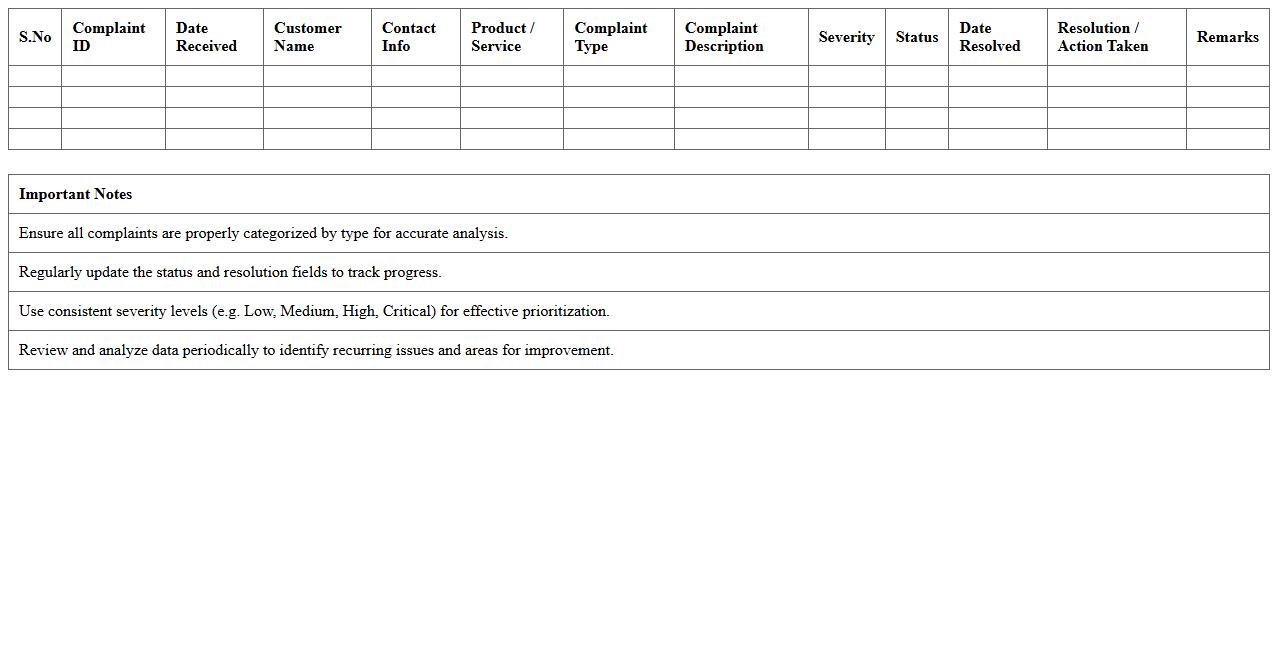 | S.No | Complaint ID | Date Received | Customer Name | Contact Info | Product / Service | Complaint Type | Complaint Description | Severity | Status | Date Resolved | Resolution / Action Taken | Remarks |
|---|---|---|---|---|---|---|---|---|---|---|---|---|
| | | | | | | | | | | | | |
| | | | | | | | | | | | | |
| | | | | | | | | | | | | |
| | | | | | | | | | | | | |

| Important Notes |
|---|
| Ensure all complaints are properly categorized by type for accurate analysis. |
| Regularly update the status and resolution fields to track progress. |
| Use consistent severity levels (e.g. Low, Medium, High, Critical) for effective prioritization. |
| Review and analyze data periodically to identify recurring issues and areas for improvement. |